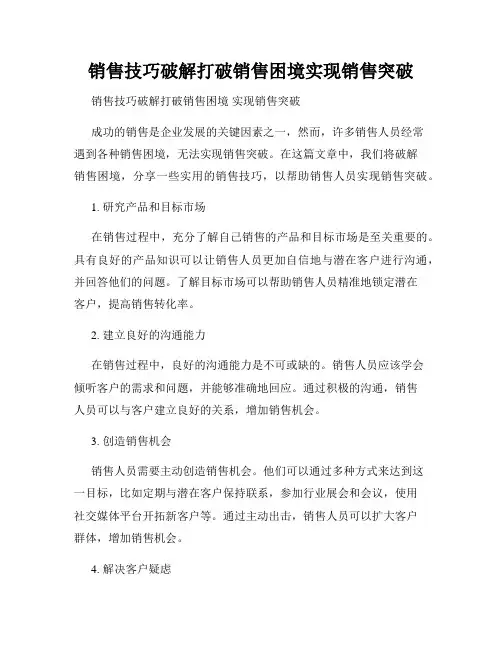 销售技巧破解打破销售困境实现销售突破

销售技巧破解打破销售困境 实现销售突破

成功的销售是企业发展的关键因素之一，然而，许多销售人员经常遇到各种销售困境，无法实现销售突破。在这篇文章中，我们将破解销售困境，分享一些实用的销售技巧，以帮助销售人员实现销售突破。

1. 研究产品和目标市场

在销售过程中，充分了解自己销售的产品和目标市场是至关重要的。具有良好的产品知识可以让销售人员更加自信地与潜在客户进行沟通，并回答他们的问题。了解目标市场可以帮助销售人员精准地锁定潜在客户，提高销售转化率。

2. 建立良好的沟通能力

在销售过程中，良好的沟通能力是不可或缺的。销售人员应该学会倾听客户的需求和问题，并能够准确地回应。通过积极的沟通，销售人员可以与客户建立良好的关系，增加销售机会。

3. 创造销售机会

销售人员需要主动创造销售机会。他们可以通过多种方式来达到这一目标，比如定期与潜在客户保持联系，参加行业展会和会议，使用社交媒体平台开拓新客户等。通过主动出击，销售人员可以扩大客户群体，增加销售机会。

4. 解决客户疑虑